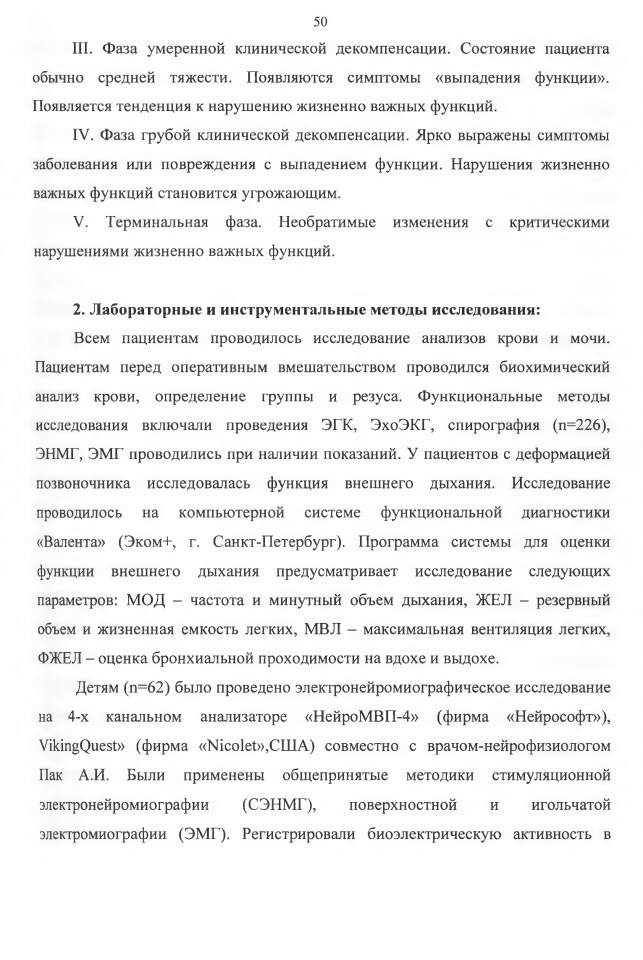 50

III. Фаза умеренной клинической декомпенсации. Состояние пациента обычно средней тяжести. Появляются симптомы «выпадения функции». Появляется тенденция к нарушению жизненно важных функций.

IV. Фаза грубой клинической декомпенсации. Ярко выражены симптомы заболевания или повреждения с выпадением функции. Нарушения жизненно важных функций становится угрожающим.

V. Терминальная фаза. Необратимые изменения с критическими нарушениями жизненно важных функций.

2. Лабораторные и инструментальные методы исследования:

Всем пациентам проводилось исследование анализов крови и мочи. Пациентам перед оперативным вмешательством проводился биохимический анализ крови, определение группы и резуса. Функциональные методы исследования включали проведения ЭГК, ЭхоЭКГ, спирография (n=226), ЭНМГ, ЭМГ проводились при наличии показаний. У пациентов с деформацией позвоночника исследовалась функция внешнего дыхания. Исследование проводилось на компьютерной системе функциональной диагностики «Валента» (Эком+, г. Санкт-Петербург). Программа системы для оценки функции внешнего дыхания предусматривает исследование следующих параметров: МОД – частота и минутный объем дыхания, ЖЕЛ – резервный объем и жизненная емкость легких, МВЛ – максимальная вентиляция легких, ФЖЕЛ – оценка бронхиальной проходимости на вдохе и выдохе.

Детям (n=62) было проведено электронейромиографическое исследование на 4-х канальном анализаторе «НейроМВП-4» (фирма «Нейрософт»), VikingQuest» (фирма «Nicolet»,США) совместно с врачом-нейрофизиологом Пак А.И. Были применены общепринятые методики стимуляционной электронейромиографии (СЭНМГ), поверхностной и игольчатой электромиографии (ЭМГ). Регистрировали биоэлектрическую активность в